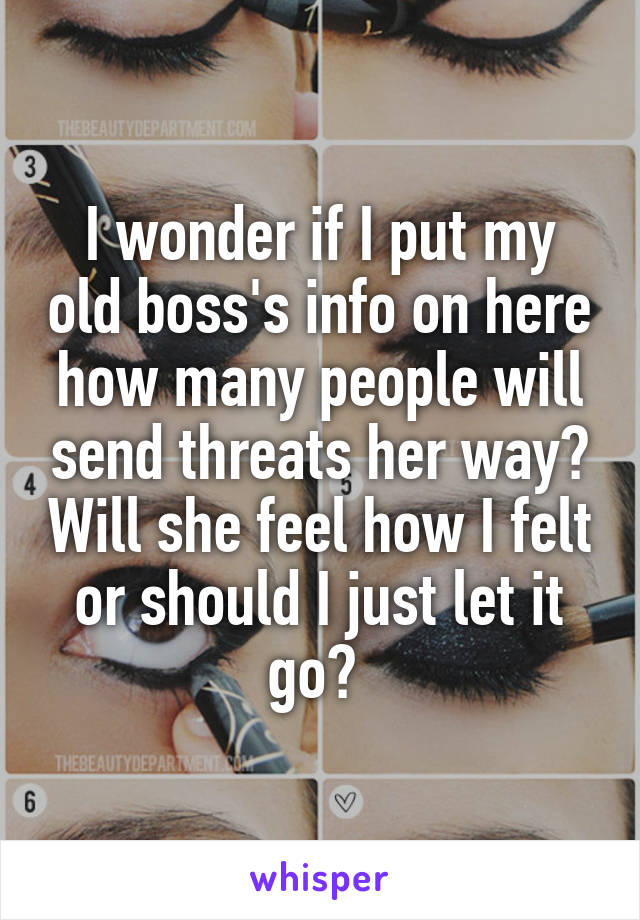 THEBEAUTYDEPARTMENT.COM

3

I wonder if I put my old boss's info on here how many people will send threats her way? Will she feel how I felt or should I just let it go?

4

5

THEBEAUTYDEPARTMENT.COM

6

whisper